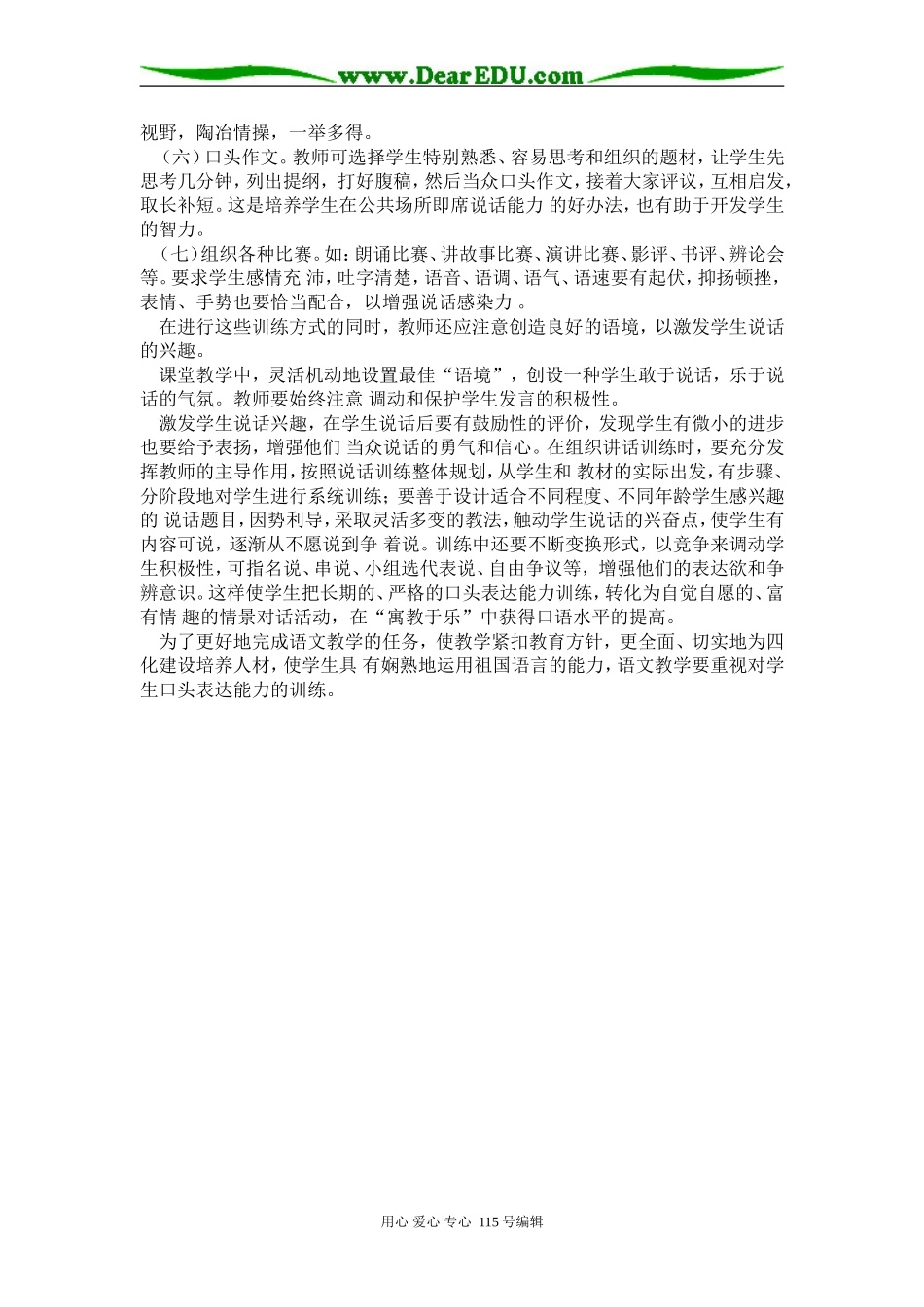 www.DearEDU.com

视野，陶冶情操，一举多得。

（六）口头作文。教师可选择学生特别熟悉、容易思考和组织的题材，让学生先思考几分钟，列出提纲，打好腹稿，然后当众口头作文，接着大家评议，互相启发，取长补短。这是培养学生在公共场所即席说话能力 的好办法，也有助于开发学生的智力。

（七）组织各种比赛。如：朗诵比赛、讲故事比赛、演讲比赛、影评、书评、辨论会等。要求学生感情充 沛，吐字清楚，语音、语调、语气、语速要有起伏，抑扬顿挫，表情、手势也要恰当配合，以增强说话感染力 。

在进行这些训练方式的同时，教师还应注意创造良好的语境，以激发学生说话的兴趣。

课堂教学中，灵活机动地设置最佳“语境”，创设一种学生敢于说话，乐于说话的气氛。教师要始终注意 调动和保护学生发言的积极性。

激发学生说话兴趣，在学生说话后要有鼓励性的评价，发现学生有微小的进步也要给予表扬，增强他们 当众说话的勇气和信心。在组织讲话训练时，要充分发挥教师的主导作用，按照说话训练整体规划，从学生和 教材的实际出发，有步骤、分阶段地对学生进行系统训练；要善于设计适合不同程度、不同年龄学生感兴趣的 说话题目，因势利导，采取灵活多变的教法，触动学生说话的兴奋点，使学生有内容可说，逐渐从不愿说到争 着说。训练中还要不断变换形式，以竞争来调动学生积极性，可指名说、串说、小组选代表说、自由争议等，增强他们的表达欲和争辨意识。这样使学生把长期的、严格的口头表达能力训练，转化为自觉自愿的、富有情 趣的情景对话活动，在“寓教于乐”中获得口语水平的提高。

为了更好地完成语文教学的任务，使教学紧扣教育方针，更全面、切实地为四化建设培养人材，使学生具 有娴熟地运用祖国语言的能力，语文教学要重视对学生口头表达能力的训练。

用心 爱心 专心 115号编辑